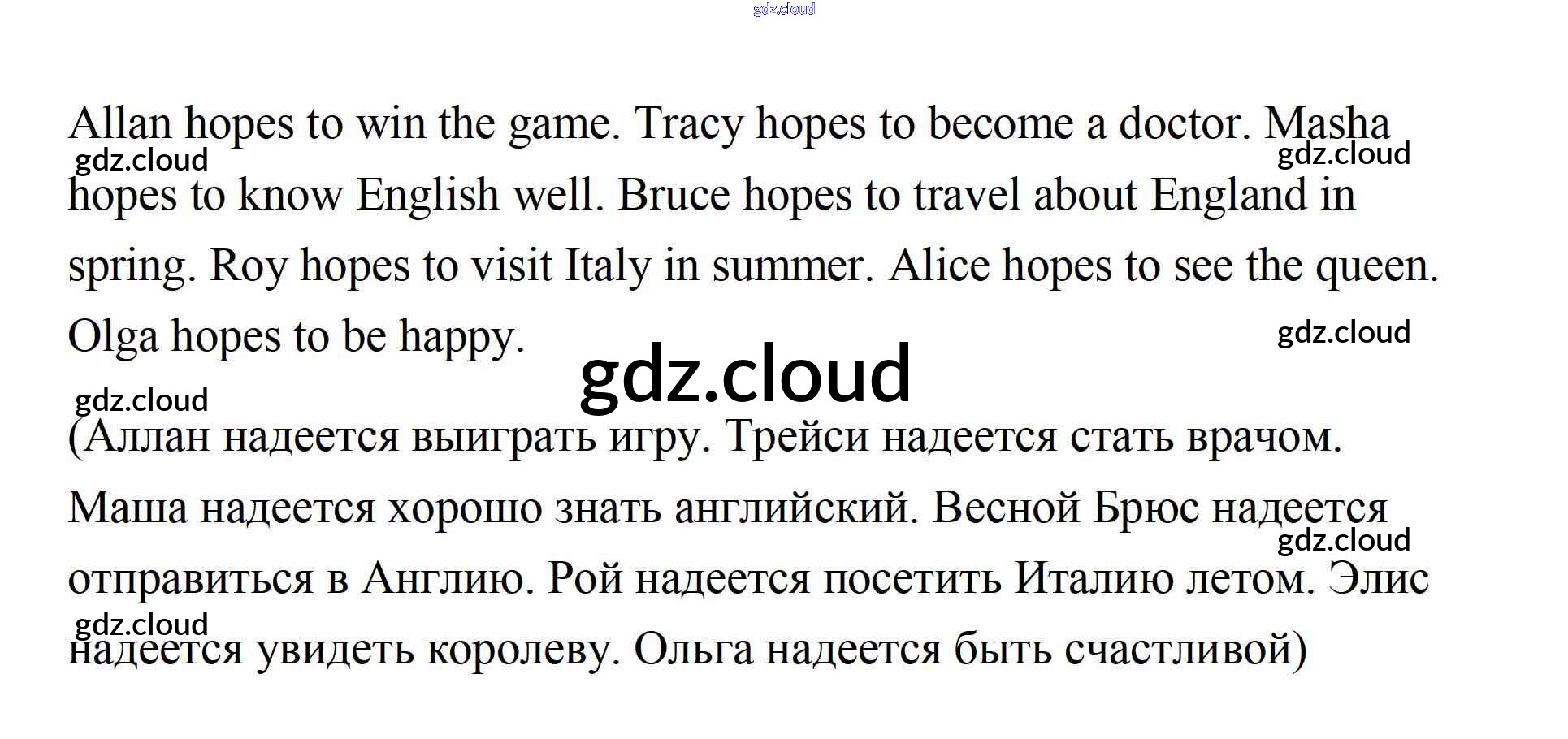 Allan hopes to win the game. Tracy hopes to become a doctor. Masha hopes to know English well. Bruce hopes to travel about England in spring. Roy hopes to visit Italy in summer. Alice hopes to see the queen. Olga hopes to be happy.

(Аллан надеется выиграть игру. Трейси надеется стать врачом. Маша надеется хорошо знать английский. Весной Брюс надеется отправиться в Англию. Рой надеется посетить Италию летом. Элис надеется увидеть королеву. Ольга надеется быть счастливой)

gdz.cloud